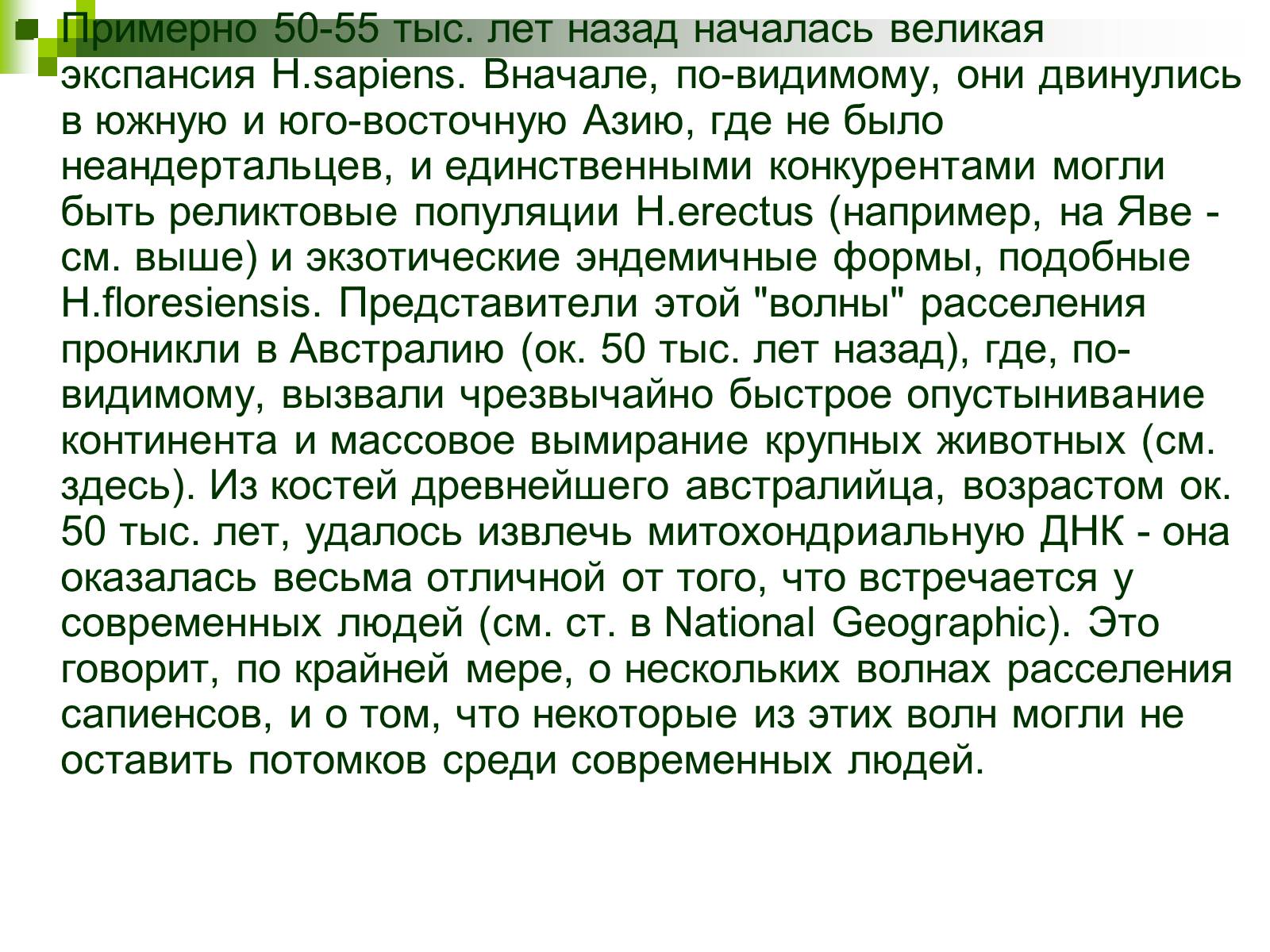 Примерно 50-55 тыс. лет назад началась великая экспансия H.sapiens. Вначале, по-видимому, они двинулись в южную и юго-восточную Азию, где не было неандертальцев, и единственными конкурентами могли быть реликтовые популяции H.erectus (например, на Яве - см. выше) и экзотические эндемичные формы, подобные H.floresiensis. Представители этой "волны" расселения проникли в Австралию (ок. 50 тыс. лет назад), где, по-видимому, вызвали чрезвычайно быстрое опустынивание континента и массовое вымирание крупных животных (см. здесь). Из костей древнейшего австралийца, возрастом ок. 50 тыс. лет, удалось извлечь митохондриальную ДНК - она оказалась весьма отличной от того, что встречается у современных людей (см. ст. в National Geographic). Это говорит, по крайней мере, о нескольких волнах расселения сапиенсов, и о том, что некоторые из этих волн могли не оставить потомков среди современных людей.